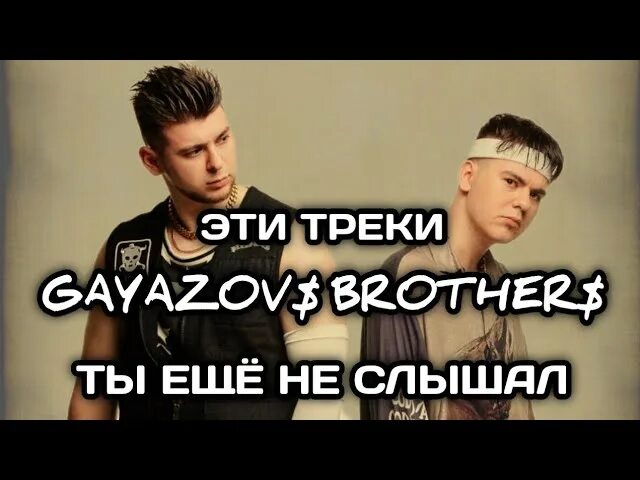 ЭТИ ТРЕКИ
GAYAZOV$ BROTHER$
ТЫ ЕЩЁ НЕ СЛЫШАЛ